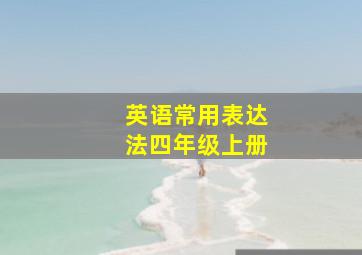 英语常用表达法四年级上册